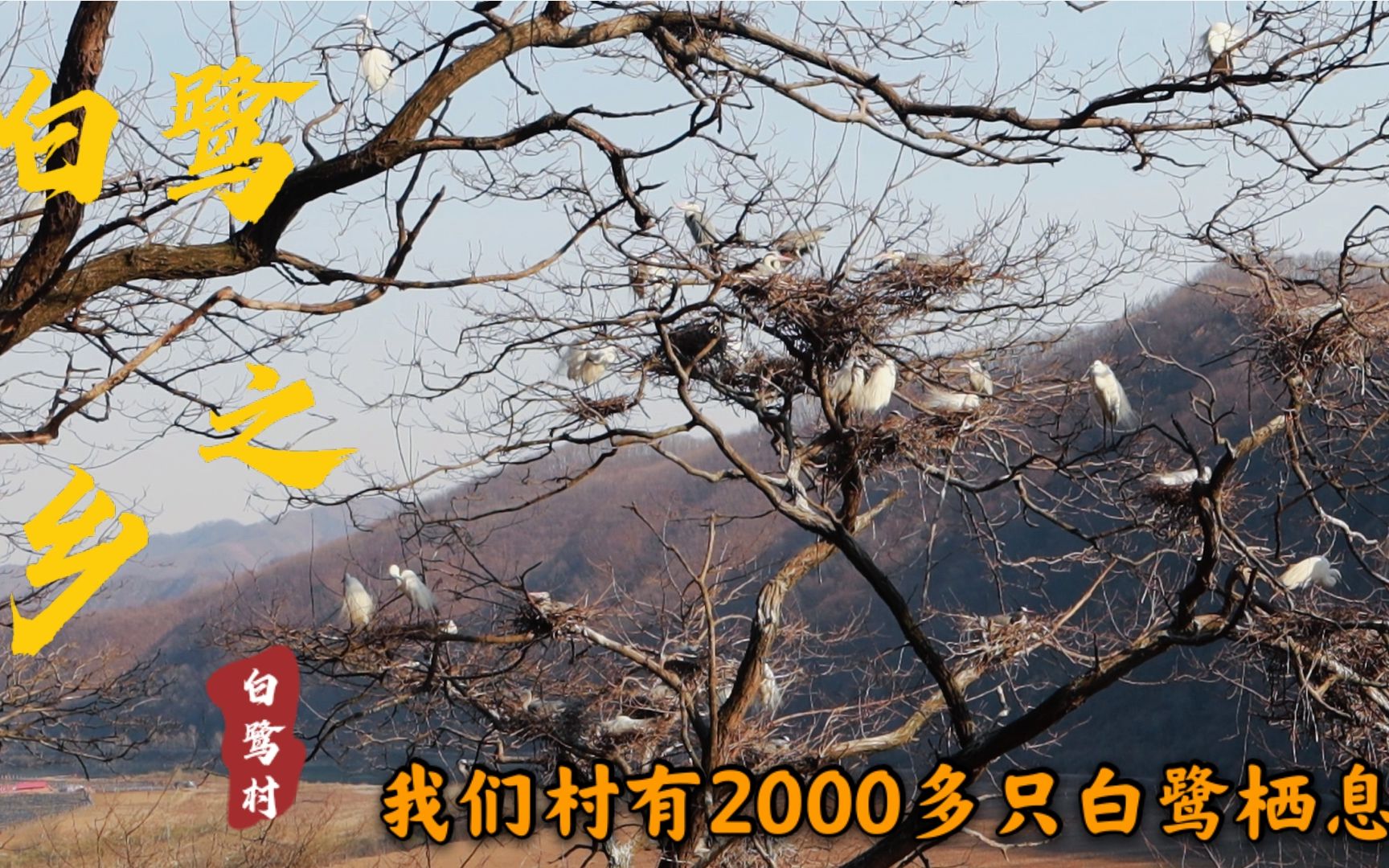 白鹭之乡

白鹭村

我们村有2000多只白鹭栖息